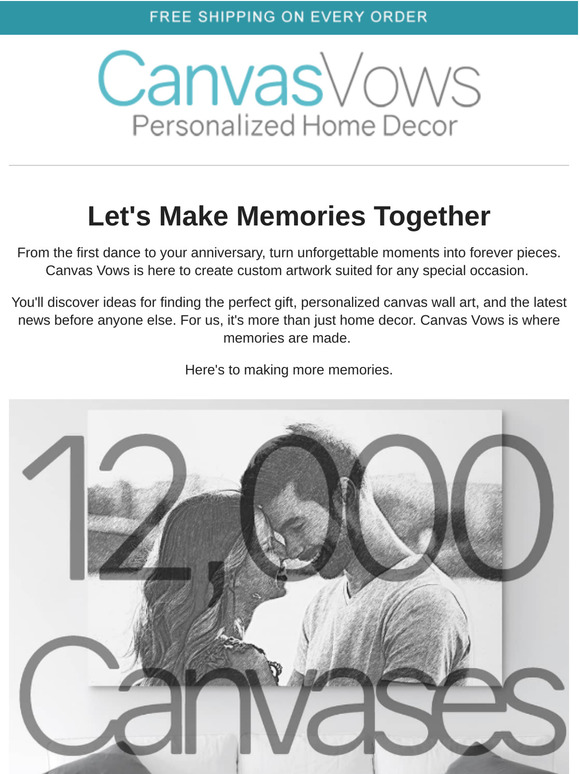 FREE SHIPPING ON EVERY ORDER

CanvasVows
Personalized Home Decor

Let's Make Memories Together

From the first dance to your anniversary, turn unforgettable moments into forever pieces. Canvas Vows is here to create custom artwork suited for any special occasion.

You'll discover ideas for finding the perfect gift, personalized canvas wall art, and the latest news before anyone else. For us, it's more than just home decor. Canvas Vows is where memories are made.

Here's to making more memories.

12,000
Canvases